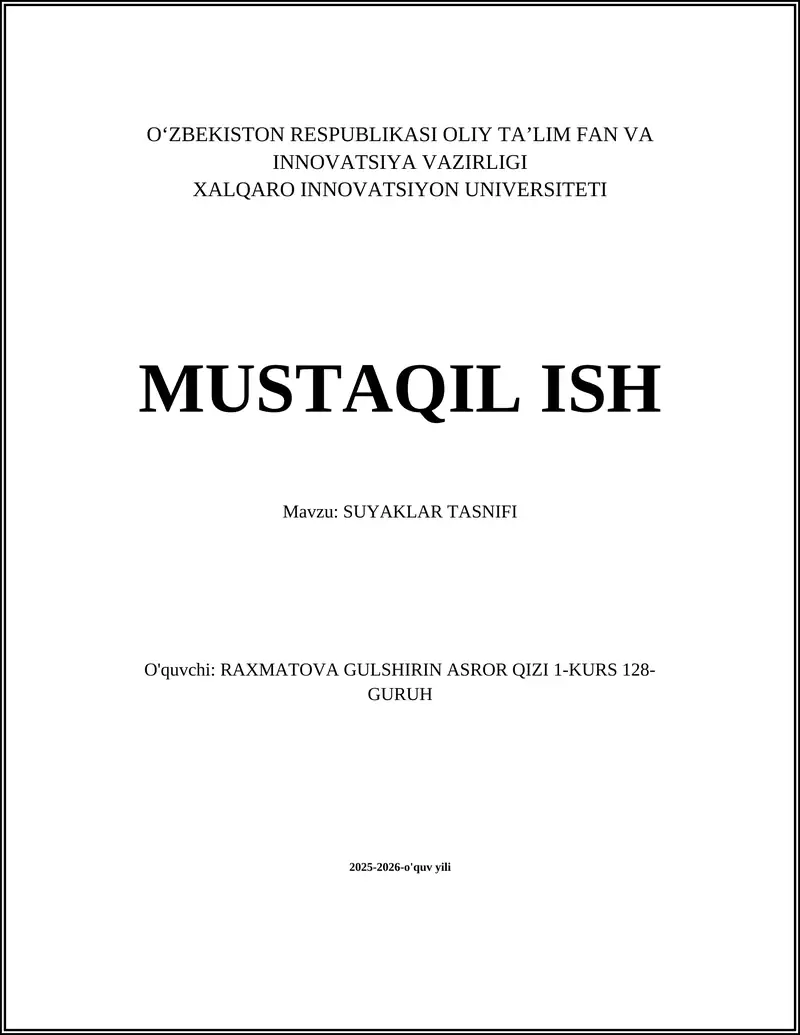 O'ZBEKISTON RESPUBLIKASI OLIY TA'LIM FAN VA INNOVATSIYA VAZIRLIGI
XALQARO INNOVATSIYON UNIVERSITETI

MUSTAQIL ISH

Mavzu: SUYAKLAR TASNIFI

O'quvchi: RAXMATOVA GULSHIRIN ASROR QIZI 1-KURS 128-GURUH

2025-2026-o'quv yili